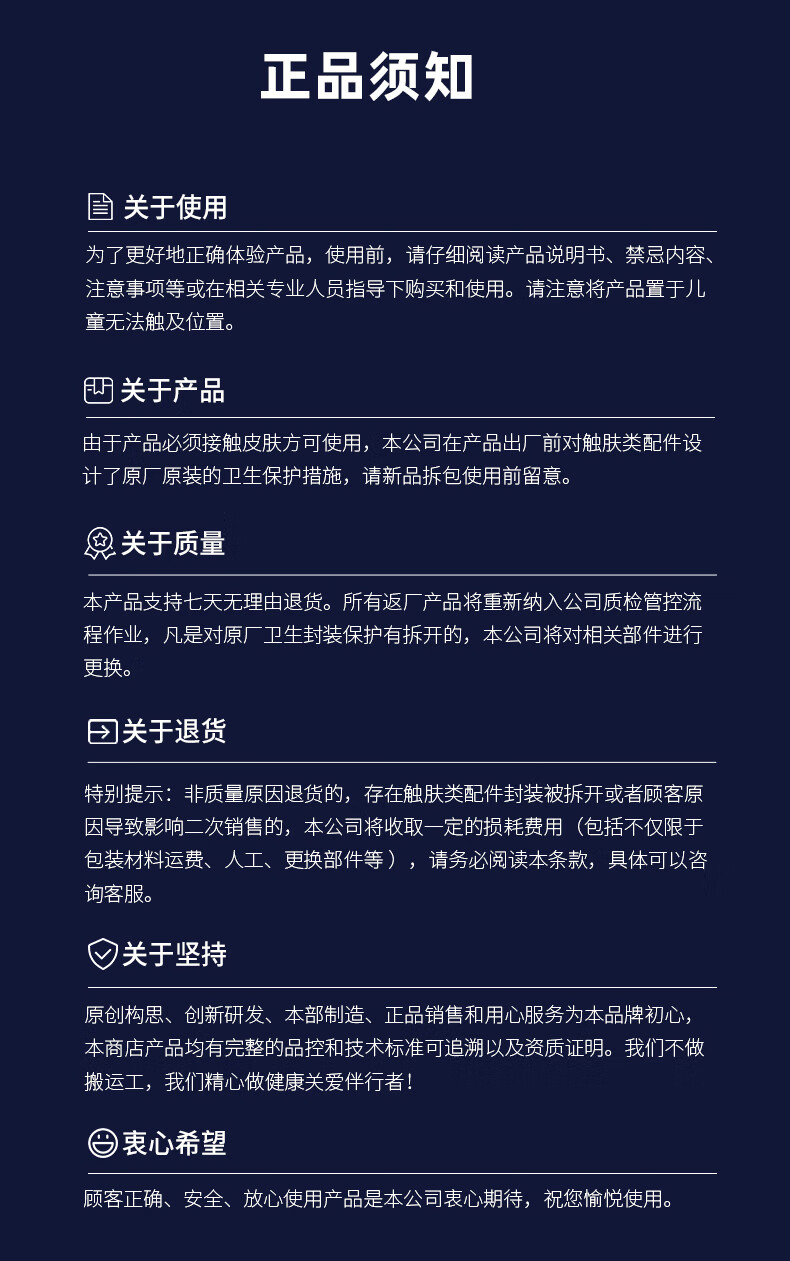 正品须知

关于使用

为了更好地正确体验产品，使用前，请仔细阅读产品说明书、禁忌内容、注意事项等或在相关专业人员指导下购买和使用。请注意将产品置于儿童无法触及位置。

关于产品

由于产品必须接触皮肤方可使用，本公司在产品出厂前对触肤类配件设计了原厂原装的卫生保护措施，请新品拆包使用前留意。

关于质量

本产品支持七天无理由退货。所有返厂产品将重新纳入公司质检管控流程作业，凡是对原厂卫生封装保护有拆开的，本公司将对相关部件进行更换。

关于退货

特别提示：非质量原因退货的，存在触肤类配件封装被拆开或者顾客原因导致影响二次销售的，本公司将收取一定的损耗费用（包括不仅限于包装材料运费、人工、更换部件等），请务必阅读本条款，具体可以咨询客服。

关于坚持

原创构思、创新研发、本部制造、正品销售和用心服务为本品牌初心，本商店产品均有完整的品控和技术标准可追溯以及资质证明。我们不做搬运工，我们精心做健康关爱伴行者！

衷心希望

顾客正确、安全、放心使用产品是本公司衷心期待，祝您愉悦使用。